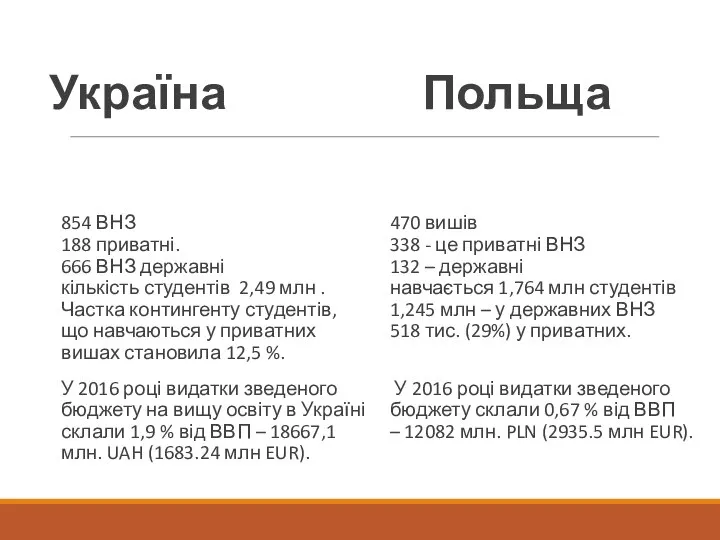 Україна

854 ВНЗ
188 приватні.
666 ВНЗ державні
кількість студентів 2,49 млн .
Частка контингенту студентів, що навчаються у приватних вишах становила 12,5 %.

У 2016 році видатки зведеного бюджету на вищу освіту в Україні склали 1,9 % від ВВП – 18667,1 млн. UAH (1683.24 млн EUR).

Польща

470 вишів
338 - це приватні ВНЗ
132 – державні
навчається 1,764 млн студентів
1,245 млн – у державних ВНЗ
518 тис. (29%) у приватних.

У 2016 році видатки зведеного бюджету склали 0,67 % від ВВП – 12082 млн. PLN (2935.5 млн EUR).